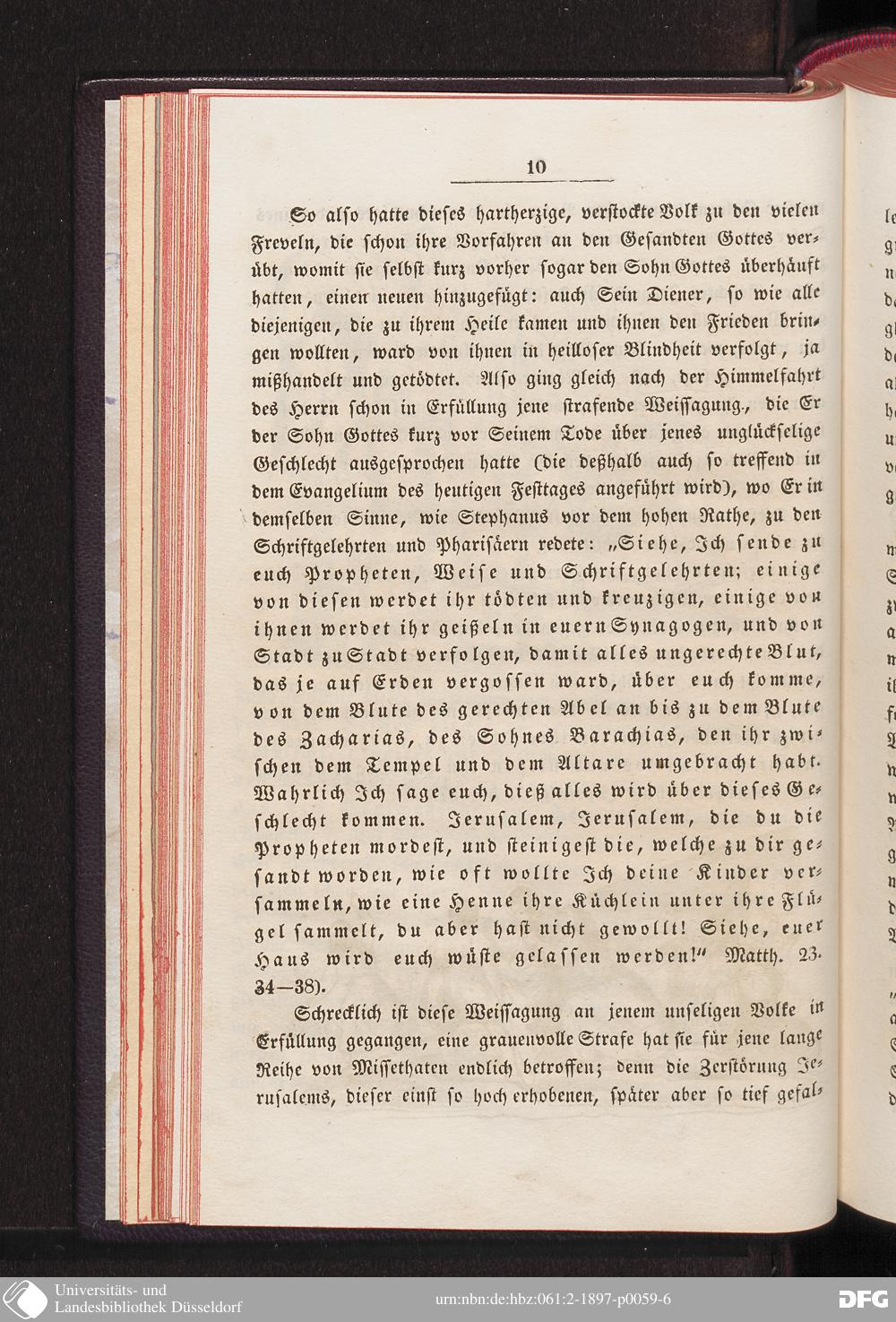 10

So also hatte dieses hartherzige, verstockte Volk zu den vielen Freveln, die schon ihre Vorfahren an den Gesandten Gottes verübt, womit sie selbst kurz vorher sogar den Sohn Gottes überhäuft hatten, einen neuen hinzugefügt: auch Sein Diener, so wie alle diejenigen, die zu ihrem Heile kamen und ihnen den Frieden bringen wollten, ward von ihnen in heilloser Blindheit verfolgt, ja mißhandelt und getödtet. Also ging gleich nach der Himmelfahrt des Herrn schon in Erfüllung jene strafende Weissagung., die Er der Sohn Gottes kurz vor Seinem Tode über jenes unglückselige Geschlecht ausgesprochen hatte (die deßhalb auch so treffend in dem Evangelium des heutigen Festtages angeführt wird), wo Er in demselben Sinne, wie Stephanus vor dem hohen Rathe, zu den Schriftgelehrten und Pharisäern redete: „Siehe, Ich sende zu euch Propheten, Weise und Schriftgelehrten; einige von diesen werdet ihr tödten und kreuzigen, einige von ihnen werdet ihr geißeln in euern Synagogen, und von Stadt zu Stadt verfolgen, damit alles ungerechte Blut, das je auf Erden vergossen ward, über euch komme, von dem Blute des gerechten Abel an bis zu dem Blute des Zacharias, des Sohnes Barachias, den ihr zwischen dem Tempel und dem Altare umgebracht habt. Wahrlich Ich sage euch, dieß alles wird über dieses Geschlecht kommen. Jerusalem, Jerusalem, die du die Propheten mordest, und steinigest die, welche zu dir gesandt worden, wie oft wollte Ich deine Kinder versammeln, wie eine Henne ihre Küchlein unter ihre Flügel sammelt, du aber hast nicht gewollt! Siehe, euer Haus wird euch wüste gelassen werden!“ Matth. 23. 34—38).

Schrecklich ist diese Weissagung an jenem unseligen Volke in Erfüllung gegangen, eine grauenvolle Strafe hat sie für jene lange Reihe von Missethaten endlich betroffen; denn die Zerstörung Jerusalems, dieser einst so hoch erhobenen, später aber so tief gefal-

Universitäts- und Landesbibliothek Düsseldorf

urn:nbn:de:hbz:061:2-1897-p0059-6

DFG